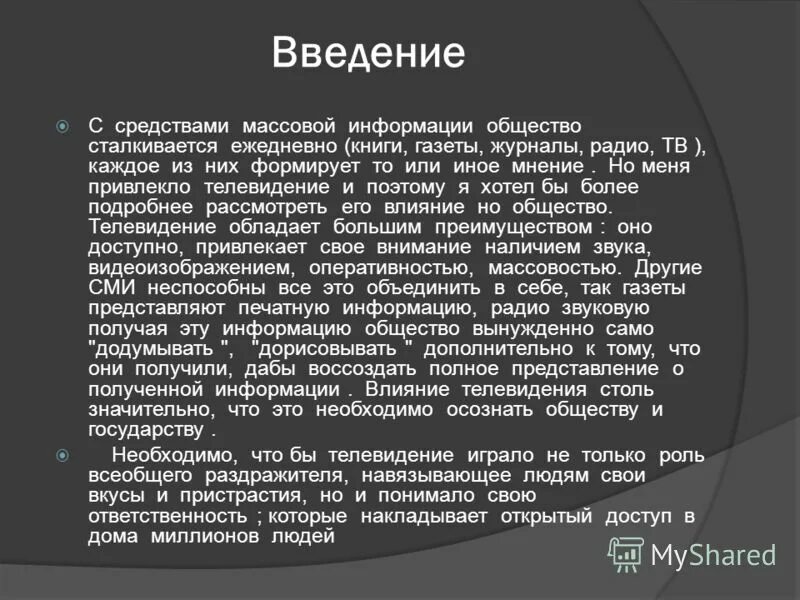 Введение

С средствами массовой информации общество сталкивается ежедневно (книги, газеты, журналы, радио, ТВ ), каждое из них формирует то или иное мнение . Но меня привлекло телевидение и поэтому я хотел бы более подробнее рассмотреть его влияние но общество. Телевидение обладает большим преимуществом : оно доступно, привлекает свое внимание наличием звука, видеоизображением, оперативностью, массовостью. Другие СМИ неспособны все это объединить в себе, так газеты представляют печатную информацию, радио звуковую получая эту информацию общество вынужденно само "додумывать ", "дорисовывать " дополнительно к тому, что они получили, дабы воссоздать полное представление о полученной информации . Влияние телевидения столь значительно, что это необходимо осознать обществу и государству .

Необходимо, что бы телевидение играло не только роль всеобщего раздражителя, навязывающее людям свои вкусы и пристрастия, но и понимало свою ответственность ; которые накладывает открытый доступ в дома миллионов людей

MyShared